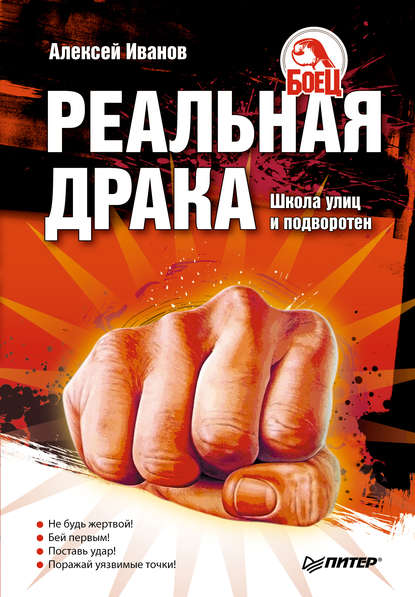 Алексей Иванов

БОЕЦ

РЕАЛЬНАЯ ДРАКА

Школа улиц и подворотен

Не будь жертвой!
Бей первым!
Поставь удар!
Поражай уязвимые точки!

ПИТЕР®